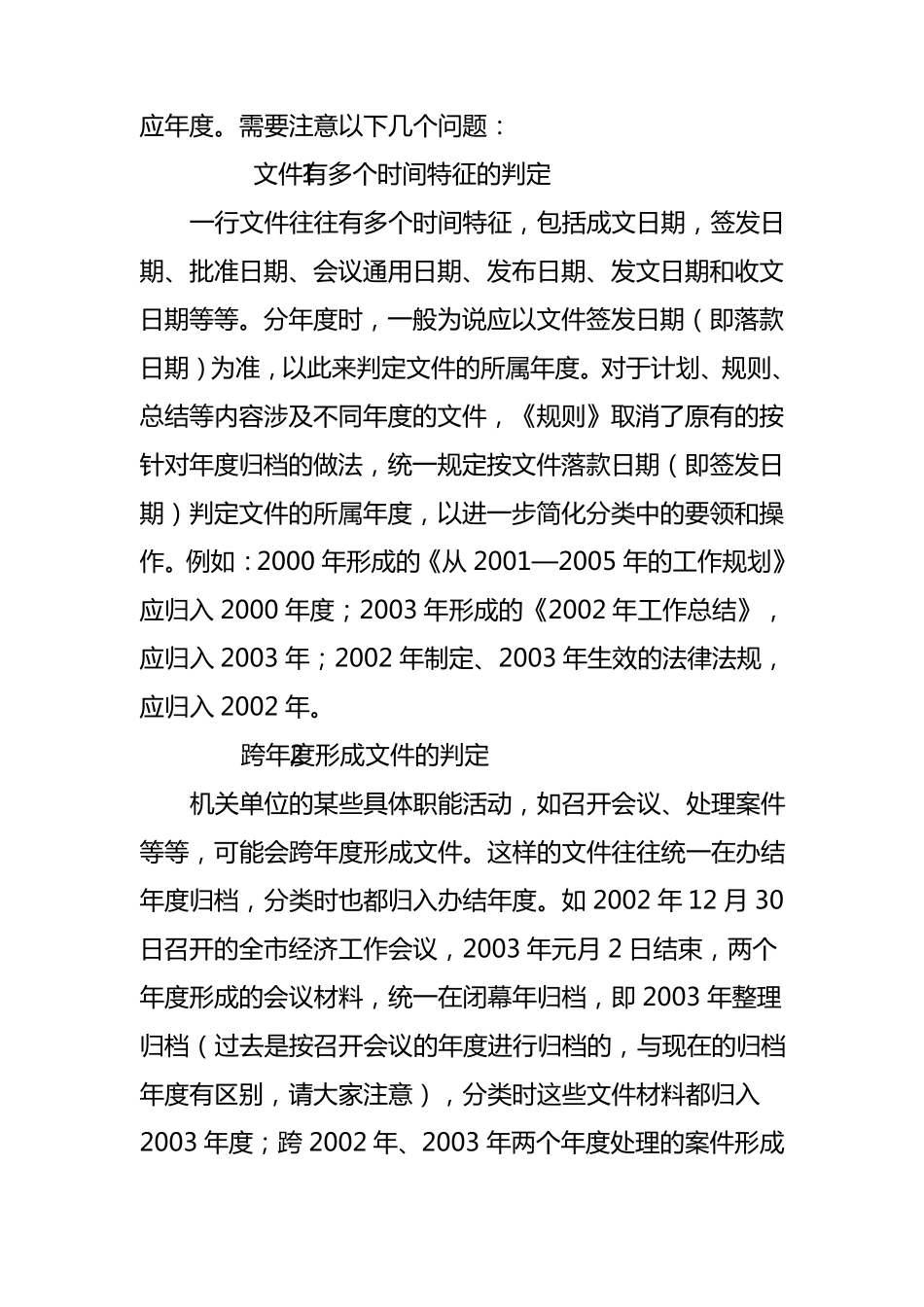 应年度。需要注意以下几个问题：

文件有多个时间特征的判定

一行文件往往有多个时间特征，包括成文日期，签发日期、批准日期、会议通用日期、发布日期、发文日期和收文日期等等。分年度时，一般为说应以文件签发日期（即落款日期）为准，以此来判定文件的所属年度。对于计划、规则、总结等内容涉及不同年度的文件，《规则》取消了原有的按针对年度归档的做法，统一规定按文件落款日期（即签发日期）判定文件的所属年度，以进一步简化分类中的要领和操作。例如：2000 年形成的《从 2001—2005 年的工作规划》应归入 2000 年度；2003 年形成的《2002 年工作总结》，应归入 2003 年；2002 年制定、2003 年生效的法律法规，应归入 2002 年。

跨年度形成文件的判定

机关单位的某些具体职能活动，如召开会议、处理案件等等，可能会跨年度形成文件。这样的文件往往统一在办结年度归档，分类时也都归入办结年度。如 2002 年 12 月 30 日召开的全市经济工作会议，2003 年元月 2 日结束，两个年度形成的会议材料，统一在闭幕年归档，即 2003 年整理归档（过去是按召开会议的年度进行归档的，与现在的归档年度有区别，请大家注意），分类时这些文件材料都归入 2003 年度；跨 2002 年、2003 年两个年度处理的案件形成